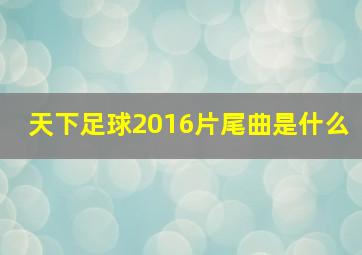 天下足球2016片尾曲是什么